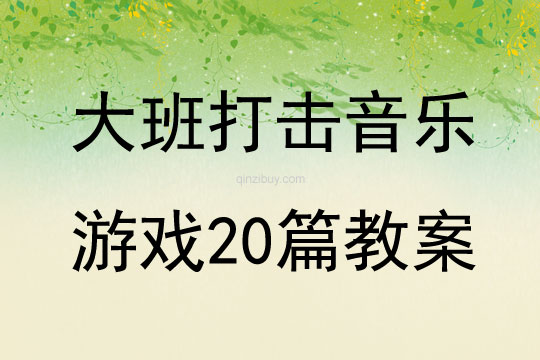 大班打击音乐

qinzibuy.com

游戏20篇教案